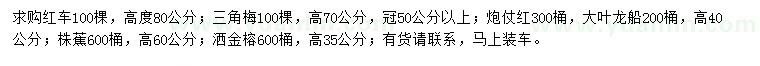 求购红车100棵，高度80公分；三角梅100棵，高70公分，冠50公分以上；炮仗红300桶，大叶龙船200桶，高40公分；株蕉600桶，高60公分；洒金榕600桶，高35公分；有货请联系，马上装车。